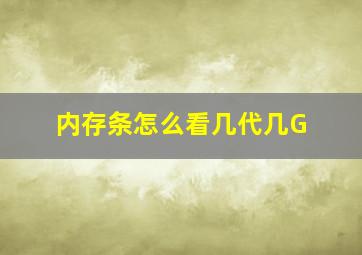 内存条怎么看几代几G